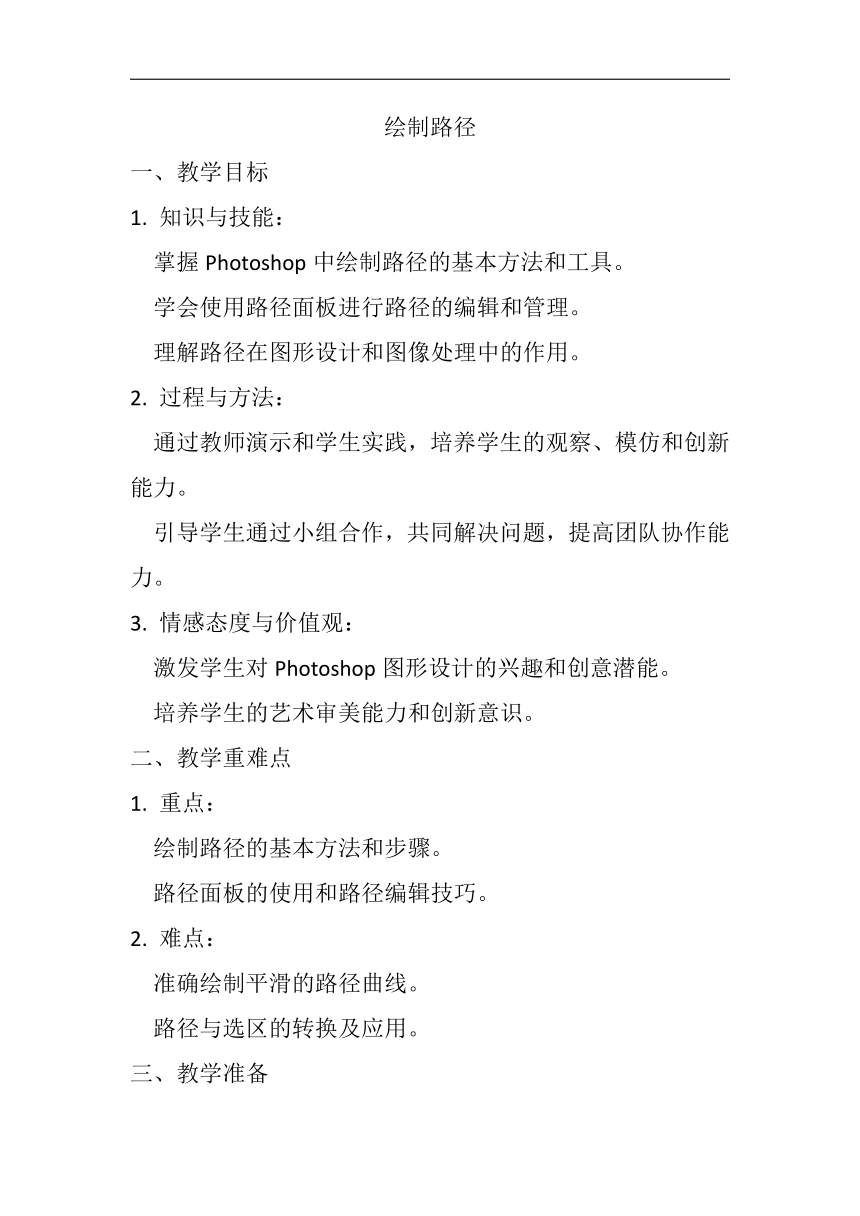 绘制路径

一、教学目标

1. 知识与技能：

掌握 Photoshop 中绘制路径的基本方法和工具。

学会使用路径面板进行路径的编辑和管理。

理解路径在图形设计和图像处理中的作用。

2. 过程与方法：

通过教师演示和学生实践，培养学生的观察、模仿和创新能力。

引导学生通过小组合作，共同解决问题，提高团队协作能力。

3. 情感态度与价值观：

激发学生对 Photoshop 图形设计的兴趣和创意潜能。

培养学生的艺术审美能力和创新意识。

二、教学重难点

1. 重点：

绘制路径的基本方法和步骤。

路径面板的使用和路径编辑技巧。

2. 难点：

准确绘制平滑的路径曲线。

路径与选区的转换及应用。

三、教学准备